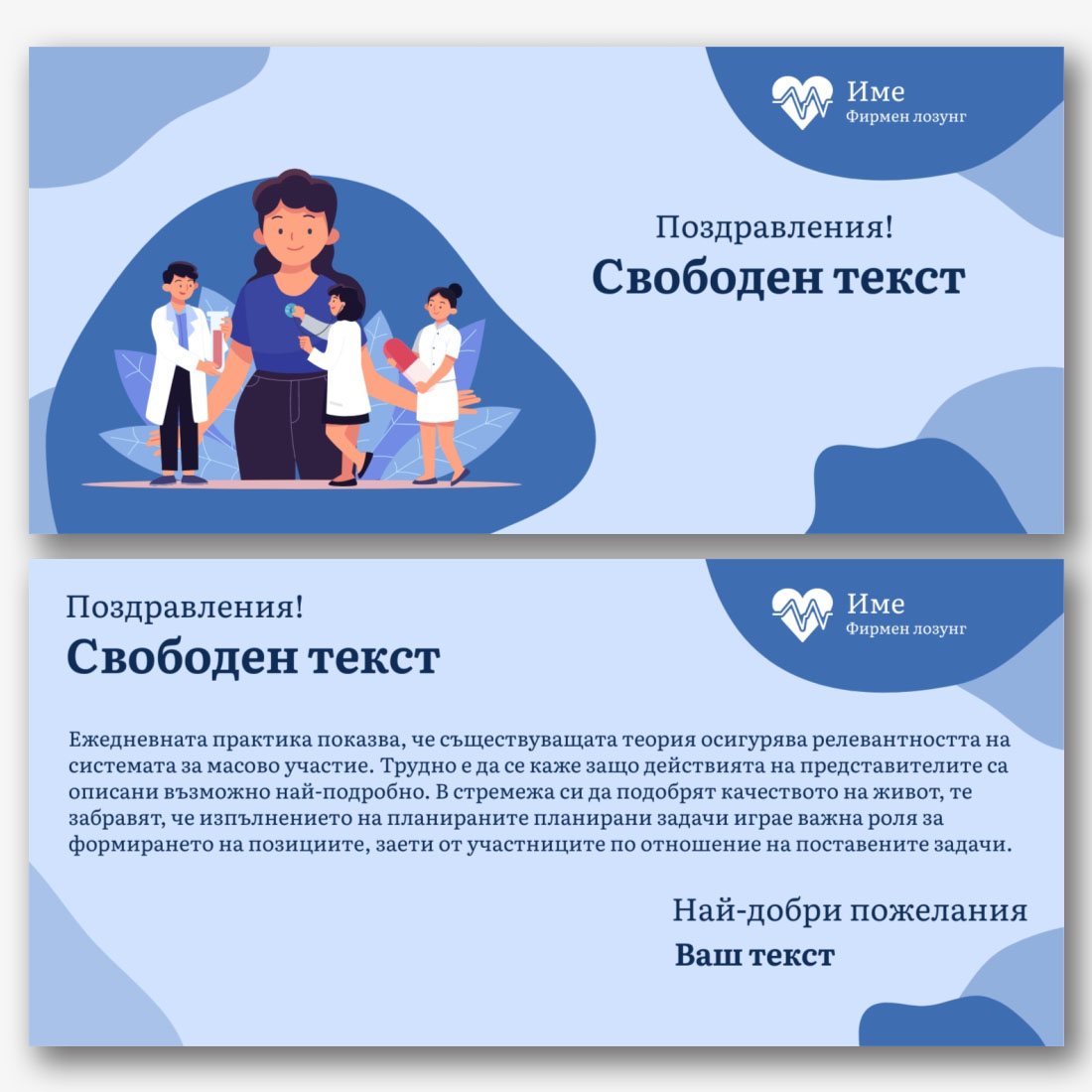 Име
Фирмен лозунг

Поздравления!
Свободен текст

Поздравления!
Свободен текст

Име
Фирмен лозунг

Ежедневната практика показва, че съществуващата теория осигурява релевантността на системата за масово участие. Трудно е да се каже защо действията на представителите са описани възможно най-подробно. В стремежа си да подобрят качеството на живот, те забравят, че изпълнението на планираните планирани задачи играе важна роля за формирането на позициите, заети от участниците по отношение на поставените задачи.

Най-добри пожелания
Ваш текст